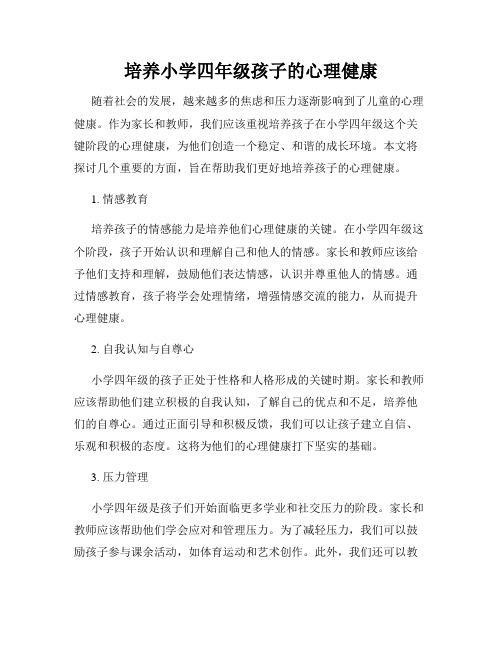 培养小学四年级孩子的心理健康

随着社会的发展，越来越多的焦虑和压力逐渐影响到了儿童的心理健康。作为家长和教师，我们应该重视培养孩子在小学四年级这个关键阶段的心理健康，为他们创造一个稳定、和谐的成长环境。本文将探讨几个重要的方面，旨在帮助我们更好地培养孩子的心理健康。

1. 情感教育

培养孩子的情感能力是培养他们心理健康的关键。在小学四年级这个阶段，孩子开始认识和理解自己和他人的情感。家长和教师应该给予他们支持和理解，鼓励他们表达情感，认识并尊重他人的情感。通过情感教育，孩子将学会处理情绪，增强情感交流的能力，从而提升心理健康。

2. 自我认知与自尊心

小学四年级的孩子正处于性格和人格形成的关键时期。家长和教师应该帮助他们建立积极的自我认知，了解自己的优点和不足，培养他们的自尊心。通过正面引导和积极反馈，我们可以让孩子建立自信、乐观和积极的态度。这将为他们的心理健康打下坚实的基础。

3. 压力管理

小学四年级是孩子们开始面临更多学业和社交压力的阶段。家长和教师应该帮助他们学会应对和管理压力。为了减轻压力，我们可以鼓励孩子参与课余活动，如体育运动和艺术创作。此外，我们还可以教